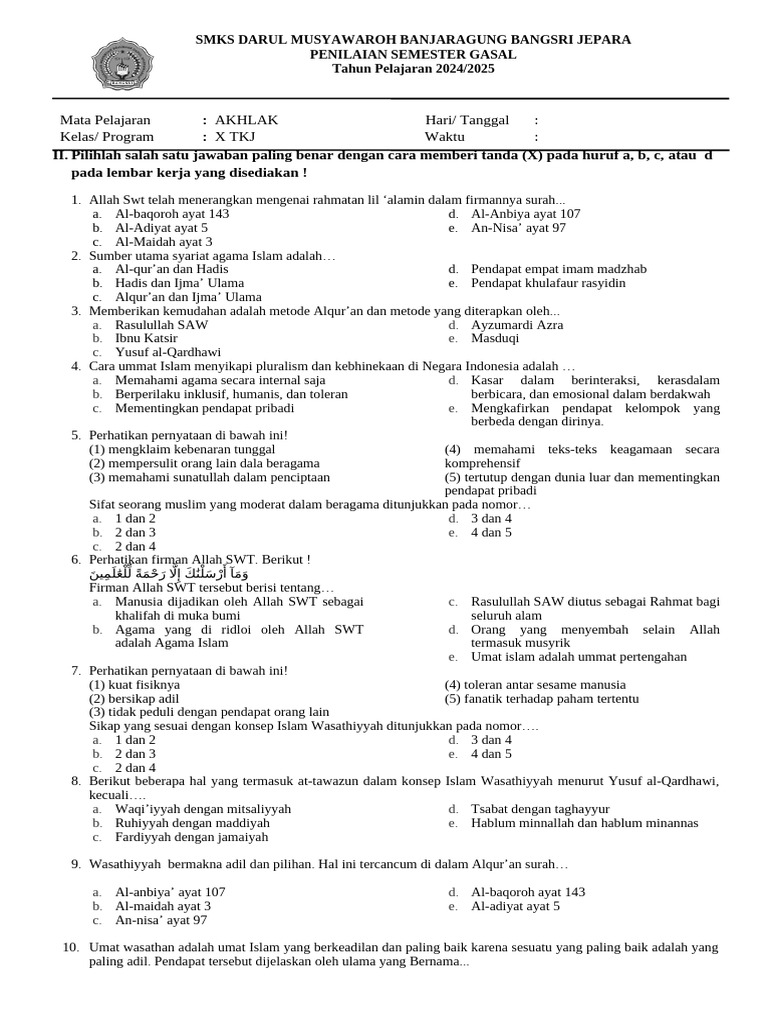 SMKS DARUL MUSYAWAROH BANJARAGUNG BANGSRI JEPARA
PENILAIAN SEMESTER GASAL
Tahun Pelajaran 2024/2025

Mata Pelajaran : AKHLAK
Kelas/ Program : X TKJ
Hari/ Tanggal :
Waktu :

II. Pilihlah salah satu jawaban paling benar dengan cara memberi tanda (X) pada huruf a, b, c, atau d pada lembar kerja yang disediakan !

1. Allah Swt telah menerangkan mengenai rahmatan lil ‘alamin dalam firmannya surah...
a. Al-baqoroh ayat 143
b. Al-Adiyat ayat 5
c. Al-Maidah ayat 3
d. Al-Anbiya ayat 107
e. An-Nisa’ ayat 97

2. Sumber utama syariat agama Islam adalah…
a. Al-qur’an dan Hadis
b. Hadis dan Ijma’ Ulama
c. Alqur’an dan Ijma’ Ulama
d. Pendapat empat imam madzhab
e. Pendapat khulafaur rasyidin

3. Memberikan kemudahan adalah metode Alqur’an dan metode yang diterapkan oleh...
a. Rasulullah SAW
b. Ibnu Katsir
c. Yusuf al-Qardhawi
d. Ayzumardi Azra
e. Masduqi

4. Cara ummat Islam menyikapi pluralism dan kebhinekaan di Negara Indonesia adalah …
a. Memahami agama secara internal saja
b. Berperilaku inklusif, humanis, dan toleran
c. Mementingkan pendapat pribadi
d. Kasar dalam berinteraksi, kerasdalam berbicara, dan emosional dalam berdakwah
e. Mengkafirkan pendapat kelompok yang berbeda dengan dirinya.

5. Perhatikan pernyataan di bawah ini!
(1) mengklaim kebenaran tunggal
(2) mempersulit orang lain dala beragama
(3) memahami sunatullah dalam penciptaan
(4) memahami teks-teks keagamaan secara komprehensif
(5) tertutup dengan dunia luar dan mementingkan pendapat pribadi
Sifat seorang muslim yang moderat dalam beragama ditunjukkan pada nomor…
a. 1 dan 2
b. 2 dan 3
c. 2 dan 4
d. 3 dan 4
e. 4 dan 5

6. Perhatikan firman Allah SWT. Berikut !
وَمَآ أَرْسَلْنَٰكَ إِلَّا رَحْمَةً لِّلْعَٰلَمِينَ
Firman Allah SWT tersebut berisi tentang…
a. Manusia dijadikan oleh Allah SWT sebagai khalifah di muka bumi
b. Agama yang di ridloi oleh Allah SWT adalah Agama Islam
c. Rasulullah SAW diutus sebagai Rahmat bagi seluruh alam
d. Orang yang menyembah selain Allah termasuk musyrik
e. Umat islam adalah ummat pertengahan

7. Perhatikan pernyataan di bawah ini!
(1) kuat fisiknya
(2) bersikap adil
(3) tidak peduli dengan pendapat orang lain
(4) toleran antar sesame manusia
(5) fanatik terhadap paham tertentu
Sikap yang sesuai dengan konsep Islam Wasathiyyah ditunjukkan pada nomor….
a. 1 dan 2
b. 2 dan 3
c. 2 dan 4
d. 3 dan 4
e. 4 dan 5

8. Berikut beberapa hal yang termasuk at-tawazun dalam konsep Islam Wasathiyyah menurut Yusuf al-Qardhawi, kecuali….
a. Waqi’iyyah dengan mitsaliyyah
b. Ruhiyyah dengan maddiyah
c. Fardiyyah dengan jamaiyah
d. Tsabat dengan taghayyur
e. Hablum minnallah dan hablum minannas

9. Wasathiyyah bermakna adil dan pilihan. Hal ini tercancum di dalam Alqur’an surah…
a. Al-anbiya’ ayat 107
b. Al-maidah ayat 3
c. An-nisa’ ayat 97
d. Al-baqoroh ayat 143
e. Al-adiyat ayat 5

10. Umat wasathan adalah umat Islam yang berkeadilan dan paling baik karena sesuatu yang paling baik adalah yang paling adil. Pendapat tersebut dijelaskan oleh ulama yang Bernama...